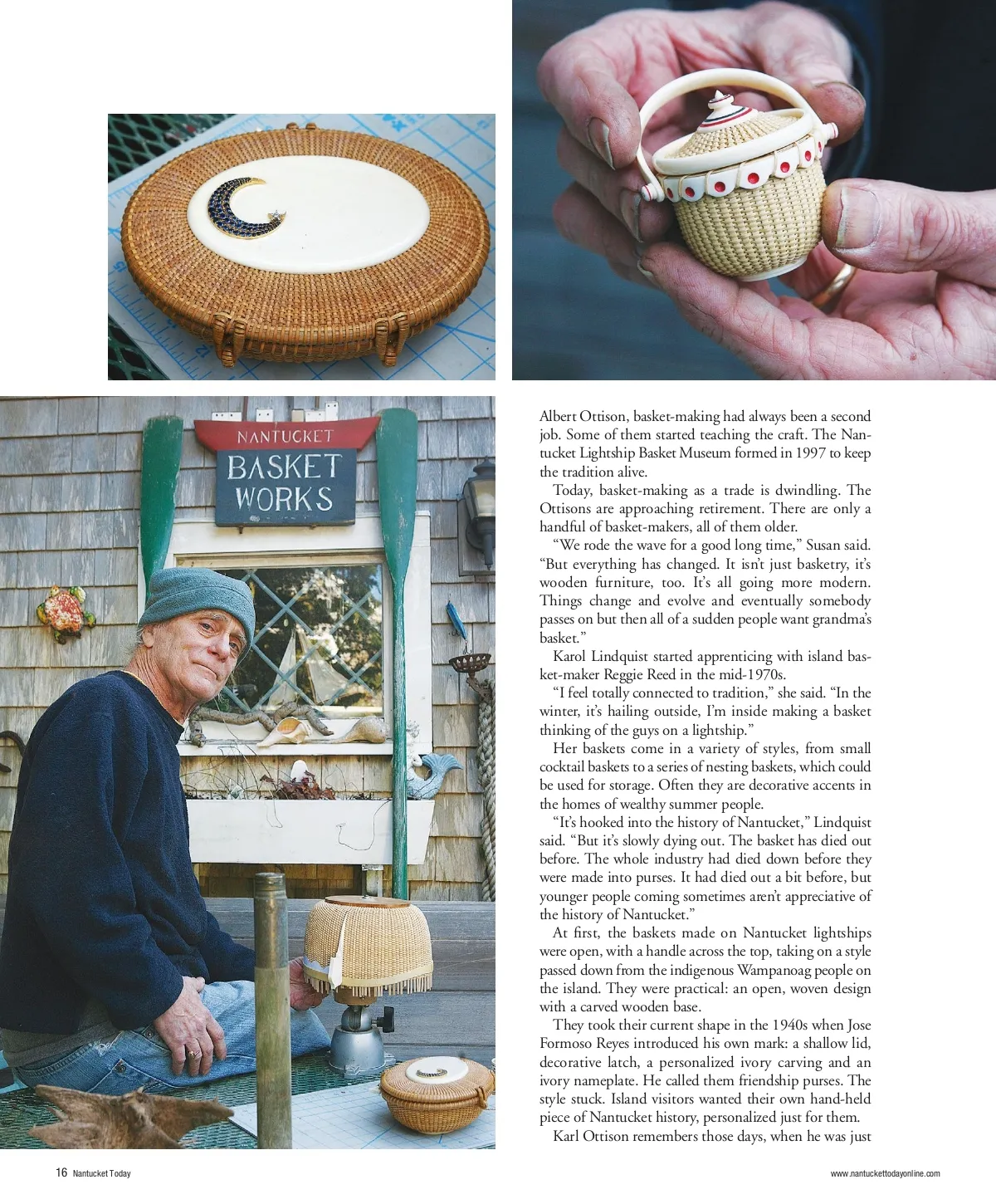 NANTUCKET
BASKET
WORKS

Albert Ottison, basket-making had always been a second job. Some of them started teaching the craft. The Nantucket Lightship Basket Museum formed in 1997 to keep the tradition alive.

Today, basket-making as a trade is dwindling. The Ottisons are approaching retirement. There are only a handful of basket-makers, all of them older.

"We rode the wave for a good long time," Susan said. "But everything has changed. It isn't just basketry, it's wooden furniture, too. It's all going more modern. Things change and evolve and eventually somebody passes on but then all of a sudden people want grandma's basket."

Karol Lindquist started apprenticing with island basket-maker Reggie Reed in the mid-1970s.

"I feel totally connected to tradition," she said. "In the winter, it's hailing outside, I'm inside making a basket thinking of the guys on a lightship."

Her baskets come in a variety of styles, from small cocktail baskets to a series of nesting baskets, which could be used for storage. Often they are decorative accents in the homes of wealthy summer people.

"It's hooked into the history of Nantucket," Lindquist said. "But it's slowly dying out. The basket has died out before. The whole industry had died down before they were made into purses. It had died out a bit before, but younger people coming sometimes aren't appreciative of the history of Nantucket."

At first, the baskets made on Nantucket lightships were open, with a handle across the top, taking on a style passed down from the indigenous Wampanoag people on the island. They were practical: an open, woven design with a carved wooden base.

They took their current shape in the 1940s when Jose Formoso Reyes introduced his own mark: a shallow lid, decorative latch, a personalized ivory carving and an ivory nameplate. He called them friendship purses. The style stuck. Island visitors wanted their own hand-held piece of Nantucket history, personalized just for them.

Karl Ottison remembers those days, when he was just

16 Nantucket Today

www.nantuckettodayonline.com